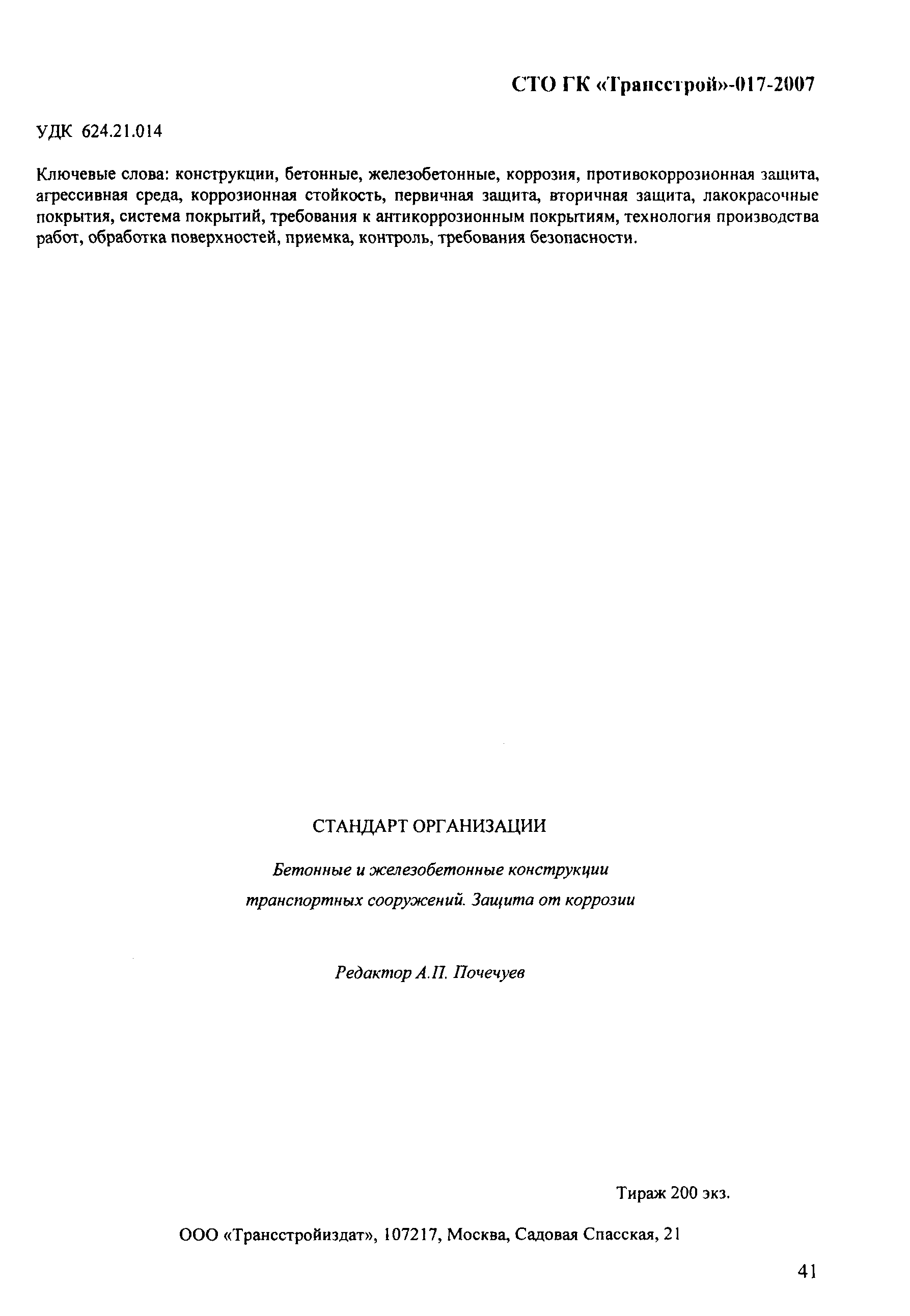 СТО ГК «Трансстрой»-017-2007

УДК 624.21.014

Ключевые слова: конструкции, бетонные, железобетонные, коррозия, противокоррозионная защита, агрессивная среда, коррозионная стойкость, первичная защита, вторичная защита, лакокрасочные покрытия, система покрытий, требования к антикоррозионным покрытиям, технология производства работ, обработка поверхностей, приемка, контроль, требования безопасности.

СТАНДАРТ ОРГАНИЗАЦИИ

Бетонные и железобетонные конструкции транспортных сооружений. Защита от коррозии

Редактор А.П. Почечуев

Тираж 200 экз.

ООО «Трансстройиздат», 107217, Москва, Садовая Спасская, 21

41